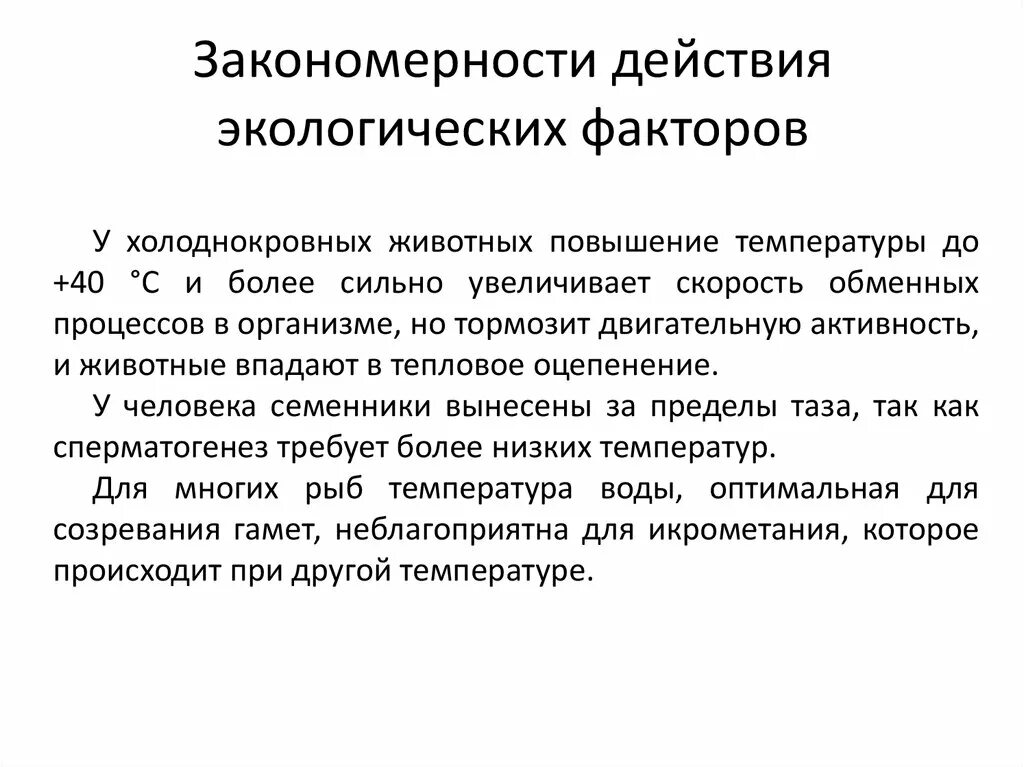 Закономерности действия экологических факторов

У холоднокровных животных повышение температуры до +40 °С и более сильно увеличивает скорость обменных процессов в организме, но тормозит двигательную активность, и животные впадают в тепловое оцепенение.

У человека семенники вынесены за пределы таза, так как сперматогенез требует более низких температур.

Для многих рыб температура воды, оптимальная для созревания гамет, неблагоприятна для икрометания, которое происходит при другой температуре.